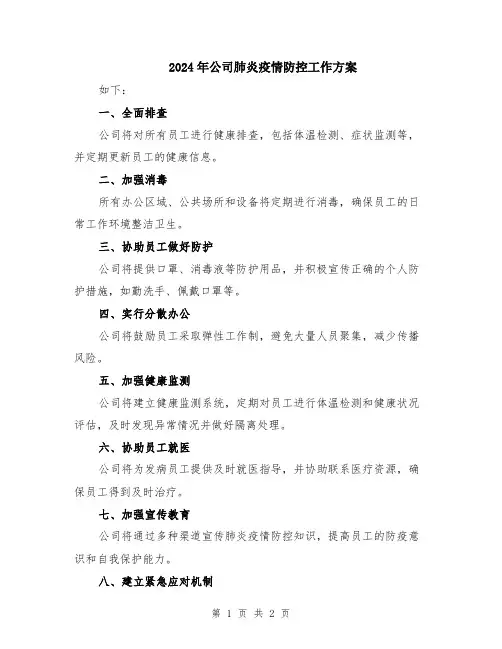 2024年公司肺炎疫情防控工作方案

如下：

一、全面排查

公司将对所有员工进行健康排查，包括体温检测、症状监测等，并定期更新员工的健康信息。

二、加强消毒

所有办公区域、公共场所和设备将定期进行消毒，确保员工的日常工作环境整洁卫生。

三、协助员工做好防护

公司将提供口罩、消毒液等防护用品，并积极宣传正确的个人防护措施，如勤洗手、佩戴口罩等。

四、实行分散办公

公司将鼓励员工采取弹性工作制，避免大量人员聚集，减少传播风险。

五、加强健康监测

公司将建立健康监测系统，定期对员工进行体温检测和健康状况评估，及时发现异常情况并做好隔离处理。

六、协助员工就医

公司将为发病员工提供及时就医指导，并协助联系医疗资源，确保员工得到及时治疗。

七、加强宣传教育

公司将通过多种渠道宣传肺炎疫情防控知识，提高员工的防疫意识和自我保护能力。

八、建立紧急应对机制

第 1 页 共 2 页